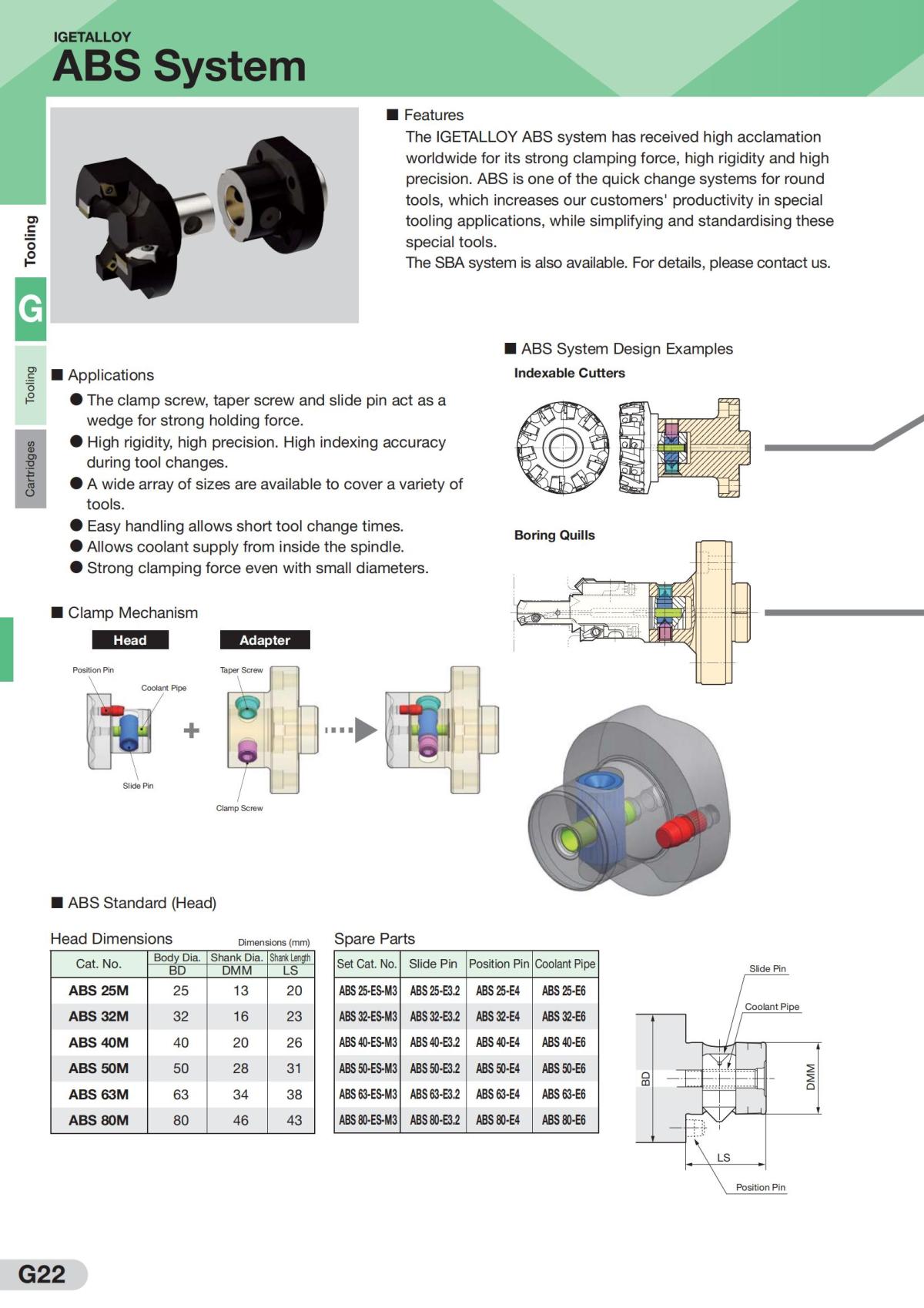 IGETALLOY
ABS System

Tooling
G
Tooling
Cartridges

■ Features
The IGETALLOY ABS system has received high acclamation worldwide for its strong clamping force, high rigidity and high precision. ABS is one of the quick change systems for round tools, which increases our customers' productivity in special tooling applications, while simplifying and standardising these special tools.
The SBA system is also available. For details, please contact us.

■ Applications
● The clamp screw, taper screw and slide pin act as a wedge for strong holding force.
● High rigidity, high precision. High indexing accuracy during tool changes.
● A wide array of sizes are available to cover a variety of tools.
● Easy handling allows short tool change times.
● Allows coolant supply from inside the spindle.
● Strong clamping force even with small diameters.

■ ABS System Design Examples
Indexable Cutters
Boring Quills

■ Clamp Mechanism
Head
Adapter
Position Pin
Coolant Pipe
Slide Pin
Taper Screw
Clamp Screw

■ ABS Standard (Head)

Head Dimensions
Dimensions (mm)

| Cat. No. | Body Dia. BD | Shank Dia. DMM | Shank Length LS |
|---|---|---|---|
| ABS 25M | 25 | 13 | 20 |
| ABS 32M | 32 | 16 | 23 |
| ABS 40M | 40 | 20 | 26 |
| ABS 50M | 50 | 28 | 31 |
| ABS 63M | 63 | 34 | 38 |
| ABS 80M | 80 | 46 | 43 |

Spare Parts

| Set Cat. No. | Slide Pin | Position Pin | Coolant Pipe |
|---|---|---|---|
| ABS 25-ES-M3 | ABS 25-E3.2 | ABS 25-E4 | ABS 25-E6 |
| ABS 32-ES-M3 | ABS 32-E3.2 | ABS 32-E4 | ABS 32-E6 |
| ABS 40-ES-M3 | ABS 40-E3.2 | ABS 40-E4 | ABS 40-E6 |
| ABS 50-ES-M3 | ABS 50-E3.2 | ABS 50-E4 | ABS 50-E6 |
| ABS 63-ES-M3 | ABS 63-E3.2 | ABS 63-E4 | ABS 63-E6 |
| ABS 80-ES-M3 | ABS 80-E3.2 | ABS 80-E4 | ABS 80-E6 |

Slide Pin
Coolant Pipe
BD
DMM
LS
Position Pin

G22